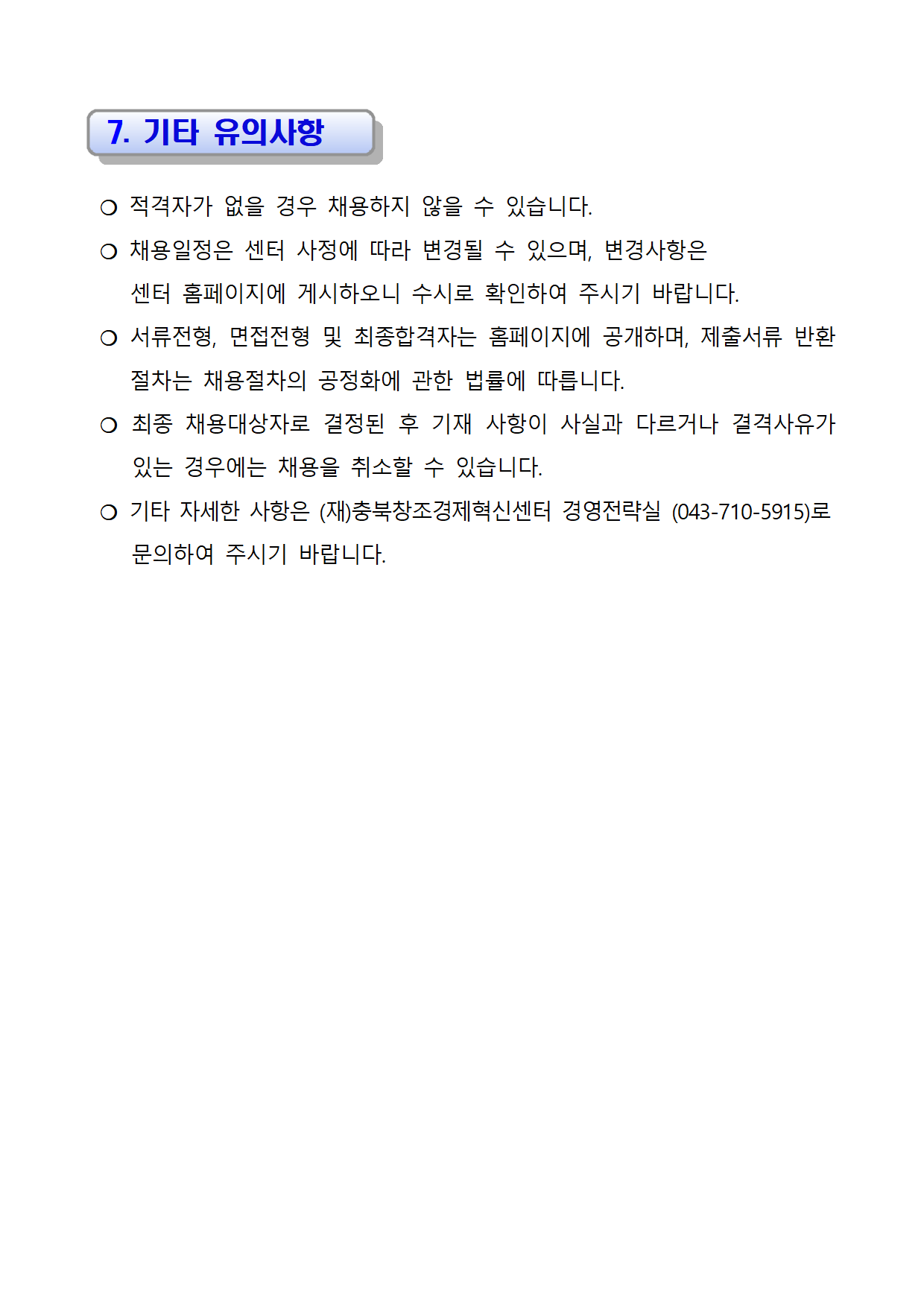 7. 기타 유의사항

❍ 적격자가 없을 경우 채용하지 않을 수 있습니다.

❍ 채용일정은 센터 사정에 따라 변경될 수 있으며, 변경사항은 센터 홈페이지에 게시하오니 수시로 확인하여 주시기 바랍니다.

❍ 서류전형, 면접전형 및 최종합격자는 홈페이지에 공개하며, 제출서류 반환 절차는 채용절차의 공정화에 관한 법률에 따릅니다.

❍ 최종 채용대상자로 결정된 후 기재 사항이 사실과 다르거나 결격사유가 있는 경우에는 채용을 취소할 수 있습니다.

❍ 기타 자세한 사항은 (재)충북창조경제혁신센터 경영전략실 (043-710-5915)로 문의하여 주시기 바랍니다.